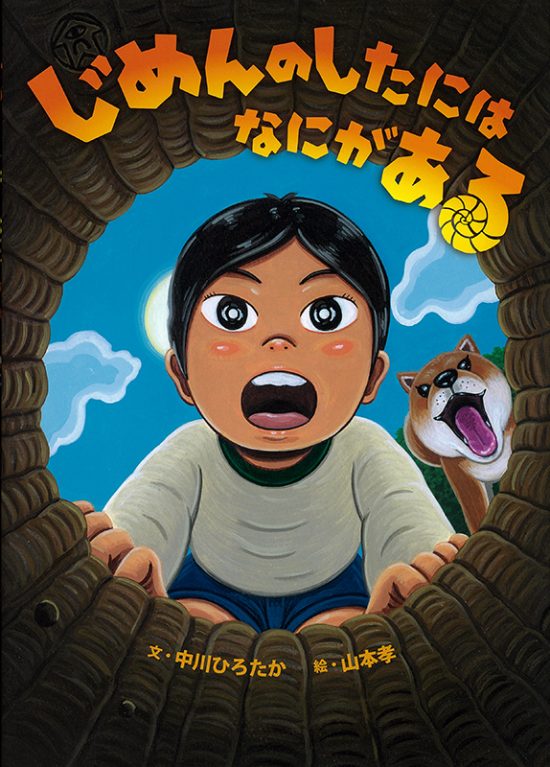 じめんのしたには
なにがある

文・中川ひろたか　絵・山本孝